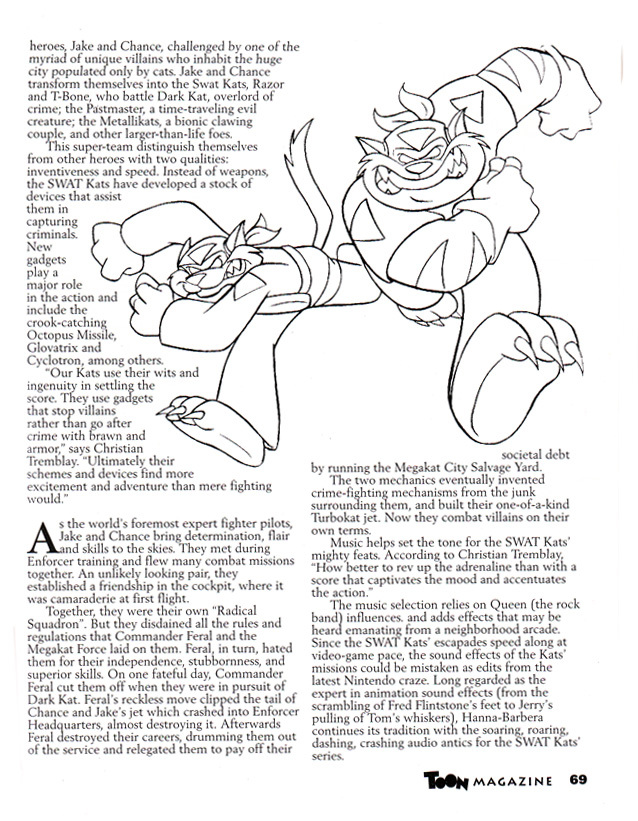 heroes, Jake and Chance, challenged by one of the myriad of unique villains who inhabit the huge city populated only by cats. Jake and Chance transform themselves into the Swat Kats, Razor and T-Bone, who battle Dark Kat, overlord of crime; the Pastmaster, a time-traveling evil creature; the Metallikats, a bionic clawing couple, and other larger-than-life foes.

This super-team distinguish themselves from other heroes with two qualities: inventiveness and speed. Instead of weapons, the SWAT Kats have developed a stock of devices that assist them in capturing criminals. New gadgets play a major role in the action and include the crook-catching Octopus Missile, Glovatrix and Cyclotron, among others.

"Our Kats use their wits and ingenuity in settling the score. They use gadgets that stop villains rather than go after crime with brawn and armor," says Christian Tremblay. "Ultimately their schemes and devices find more excitement and adventure than mere fighting would."

As the world's foremost expert fighter pilots, Jake and Chance bring determination, flair and skills to the skies. They met during Enforcer training and flew many combat missions together. An unlikely looking pair, they established a friendship in the cockpit, where it was camaraderie at first flight.

Together, they were their own "Radical Squadron". But they disdained all the rules and regulations that Commander Feral and the Megakat Force laid on them. Feral, in turn, hated them for their independence, stubbornness, and superior skills. On one fateful day, Commander Feral cut them off when they were in pursuit of Dark Kat. Feral's reckless move clipped the tail of Chance and Jake's jet which crashed into Enforcer Headquarters, almost destroying it. Afterwards Feral destroyed their careers, drumming them out of the service and relegated them to pay off their societal debt by running the Megakat City Salvage Yard.

The two mechanics eventually invented crime-fighting mechanisms from the junk surrounding them, and built their one-of-a-kind Turbokat jet. Now they combat villains on their own terms.

Music helps set the tone for the SWAT Kats' mighty feats. According to Christian Tremblay, "How better to rev up the adrenaline than with a score that captivates the mood and accentuates the action."

The music selection relies on Queen (the rock band) influences. and adds effects that may be heard emanating from a neighborhood arcade. Since the SWAT Kats' escapades speed along at video-game pace, the sound effects of the Kats' missions could be mistaken as edits from the latest Nintendo craze. Long regarded as the expert in animation sound effects (from the scrambling of Fred Flintstone's feet to Jerry's pulling of Tom's whiskers), Hanna-Barbera continues its tradition with the soaring, roaring, dashing, crashing audio antics for the SWAT Kats' series.

TOON MAGAZINE 69